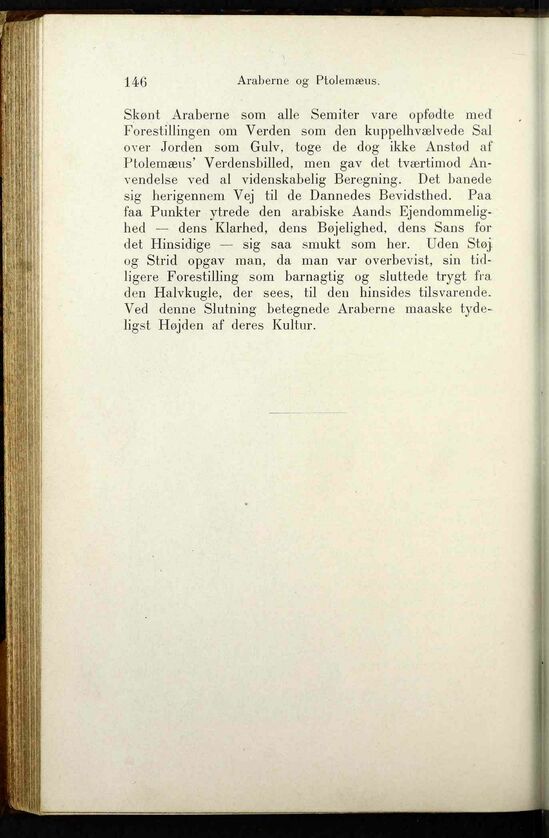 146 Araberne og Ptolemæus.

Skønt Araberne som alle Semiter vare opfødte med Forestillingen om Verden som den kuppelhvælvede Sal over Jorden som Gulv, toge de dog ikke Anstød af Ptolemæus' Verdensbilled, men gav det tværtimod Anvendelse ved al videnskabelig Beregning. Det banede sig herigennem Vej til de Dannedes Bevidsthed. Paa faa Punkter ytrede den arabiske Aands Ejendommelighed — dens Klarhed, dens Bøjelighed, dens Sans for det Hinsidige — sig saa smukt som her. Uden Støj og Strid opgav man, da man var overbevist, sin tidligere Forestilling som barnagtig og sluttede trygt fra den Halvkugle, der sees, til den hinsides tilsvarende. Ved denne Slutning betegnede Araberne maaske tydeligst Højden af deres Kultur.